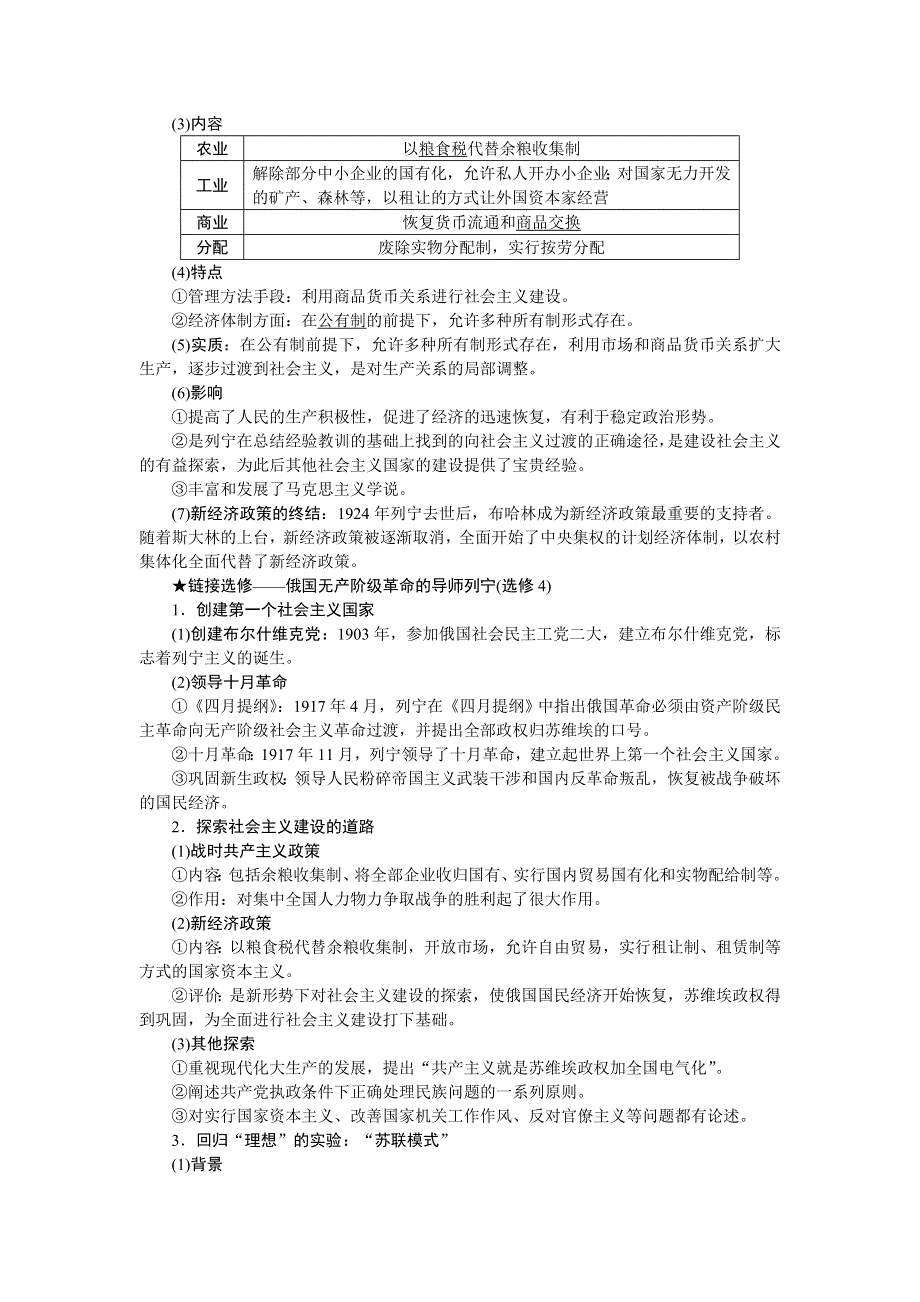 (3)内容

| 农业 | 以粮食税代替余粮收集制 |
|---|---|
| 工业 | 解除部分中小企业的国有化，允许私人开办小企业；对国家无力开发的矿产、森林等，以租让的方式让外国资本家经营 |
| 商业 | 恢复货币流通和商品交换 |
| 分配 | 废除实物分配制，实行按劳分配 |

(4)特点

①管理方法手段：利用商品货币关系进行社会主义建设。

②经济体制方面：在公有制的前提下，允许多种所有制形式存在。

(5)实质：在公有制前提下，允许多种所有制形式存在，利用市场和商品货币关系扩大生产，逐步过渡到社会主义，是对生产关系的局部调整。

(6)影响

①提高了人民的生产积极性，促进了经济的迅速恢复，有利于稳定政治形势。

②是列宁在总结经验教训的基础上找到的向社会主义过渡的正确途径，是建设社会主义的有益探索，为此后其他社会主义国家的建设提供了宝贵经验。

③丰富和发展了马克思主义学说。

(7)新经济政策的终结：1924 年列宁去世后，布哈林成为新经济政策最重要的支持者。随着斯大林的上台，新经济政策被逐渐取消，全面开始了中央集权的计划经济体制，以农村集体化全面代替了新经济政策。

★链接选修——俄国无产阶级革命的导师列宁(选修 4)

1．创建第一个社会主义国家

(1)创建布尔什维克党：1903 年，参加俄国社会民主工党二大，建立布尔什维克党，标志着列宁主义的诞生。

(2)领导十月革命

①《四月提纲》：1917 年 4 月，列宁在《四月提纲》中指出俄国革命必须由资产阶级民主革命向无产阶级社会主义革命过渡，并提出全部政权归苏维埃的口号。

②十月革命：1917 年 11 月，列宁领导了十月革命，建立起世界上第一个社会主义国家。

③巩固新生政权：领导人民粉碎帝国主义武装干涉和国内反革命叛乱，恢复被战争破坏的国民经济。

2．探索社会主义建设的道路

(1)战时共产主义政策

①内容：包括余粮收集制、将全部企业收归国有、实行国内贸易国有化和实物配给制等。

②作用：对集中全国人力物力争取战争的胜利起了很大作用。

(2)新经济政策

①内容：以粮食税代替余粮收集制，开放市场，允许自由贸易，实行租让制、租赁制等方式的国家资本主义。

②评价：是新形势下对社会主义建设的探索，使俄国国民经济开始恢复，苏维埃政权得到巩固，为全面进行社会主义建设打下基础。

(3)其他探索

①重视现代化大生产的发展，提出“共产主义就是苏维埃政权加全国电气化”。

②阐述共产党执政条件下正确处理民族问题的一系列原则。

③对实行国家资本主义、改善国家机关工作作风、反对官僚主义等问题都有论述。

3．回归“理想”的实验：“苏联模式”

(1)背景